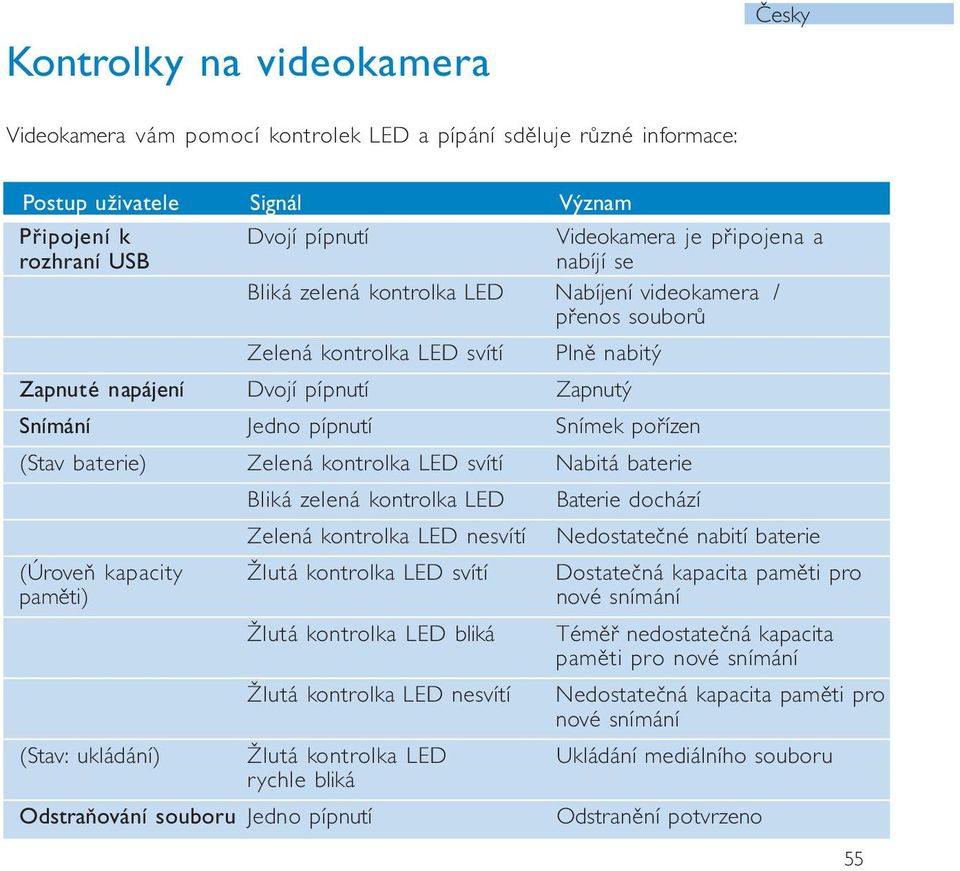 Česky

Kontrolky na videokamera

Videokamera vám pomocí kontrolek LED a pípání sděluje různé informace:

| Postup uživatele | Signál | Význam |
|---|---|---|
| Připojení k rozhraní USB | Dvojí pípnutí | Videokamera je připojena a nabíjí se |
| | Bliká zelená kontrolka LED | Nabíjení videokamera / přenos souborů |
| | Zelená kontrolka LED svítí | Plně nabitý |
| Zapnuté napájení | Dvojí pípnutí | Zapnutý |
| Snímání | Jedno pípnutí | Snímek pořízen |
| (Stav baterie) | Zelená kontrolka LED svítí | Nabitá baterie |
| | Bliká zelená kontrolka LED | Baterie dochází |
| | Zelená kontrolka LED nesvítí | Nedostatečné nabití baterie |
| (Úroveň kapacity paměti) | Žlutá kontrolka LED svítí | Dostatečná kapacita paměti pro nové snímání |
| | Žlutá kontrolka LED bliká | Téměř nedostatečná kapacita paměti pro nové snímání |
| | Žlutá kontrolka LED nesvítí | Nedostatečná kapacita paměti pro nové snímání |
| (Stav: ukládání) | Žlutá kontrolka LED rychle bliká | Ukládání mediálního souboru |
| Odstraňování souboru | Jedno pípnutí | Odstranění potvrzeno |

55